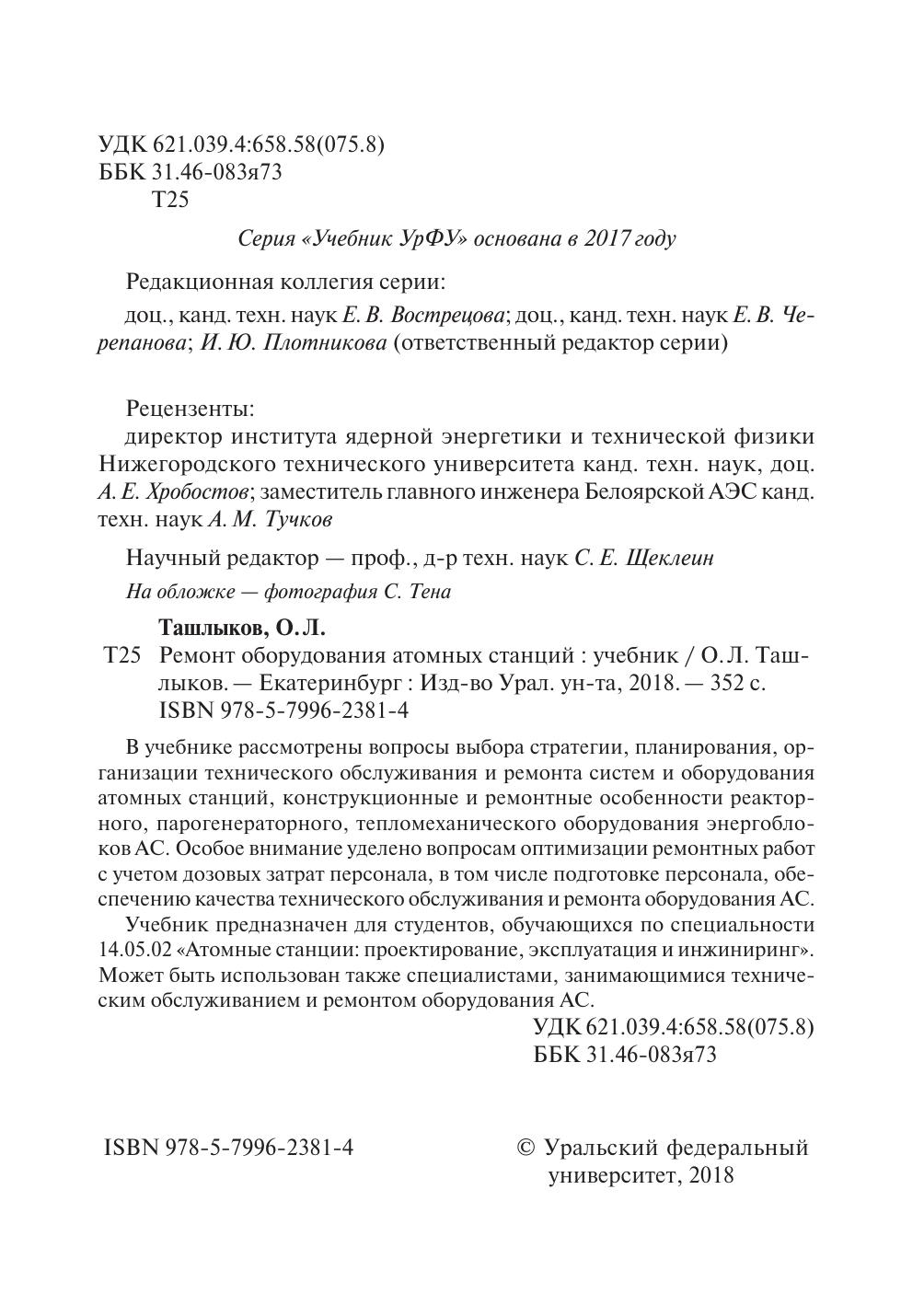 УДК 621.039.4:658.58(075.8)
ББК 31.46-083я73
Т25

Серия «Учебник УрФУ» основана в 2017 году

Редакционная коллегия серии:

доц., канд. техн. наук Е. В. Вострецова; доц., канд. техн. наук Е. В. Черепанова; И. Ю. Плотникова (ответственный редактор серии)

Рецензенты:
директор института ядерной энергетики и технической физики Нижегородского технического университета канд. техн. наук, доц. А. Е. Хробостов; заместитель главного инженера Белоярской АЭС канд. техн. наук А. М. Тучков

Научный редактор — проф., д-р техн. наук С. Е. Щеклеин

На обложке — фотография С. Тена

Ташлыков, О. Л.
Т25 Ремонт оборудования атомных станций : учебник / О. Л. Ташлыков. — Екатеринбург : Изд-во Урал. ун-та, 2018. — 352 с.
ISBN 978-5-7996-2381-4

В учебнике рассмотрены вопросы выбора стратегии, планирования, организации технического обслуживания и ремонта систем и оборудования атомных станций, конструкционные и ремонтные особенности реакторного, парогенераторного, тепломеханического оборудования энергоблоков АС. Особое внимание уделено вопросам оптимизации ремонтных работ с учетом дозовых затрат персонала, в том числе подготовке персонала, обеспечению качества технического обслуживания и ремонта оборудования АС.

Учебник предназначен для студентов, обучающихся по специальности 14.05.02 «Атомные станции: проектирование, эксплуатация и инжиниринг». Может быть использован также специалистами, занимающимися техническим обслуживанием и ремонтом оборудования АС.

УДК 621.039.4:658.58(075.8)
ББК 31.46-083я73

ISBN 978-5-7996-2381-4

© Уральский федеральный университет, 2018